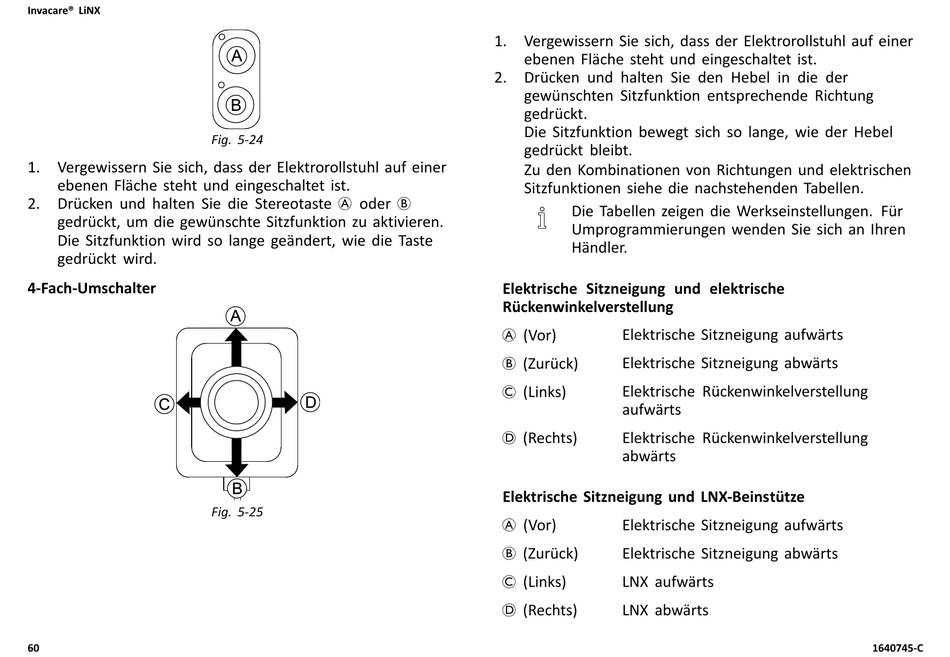 Invacare® LiNX

A

B

Fig. 5-24

1. Vergewissern Sie sich, dass der Elektrorollstuhl auf einer ebenen Fläche steht und eingeschaltet ist.
2. Drücken und halten Sie die Stereotaste Ⓐ oder Ⓑ gedrückt, um die gewünschte Sitzfunktion zu aktivieren. Die Sitzfunktion wird so lange geändert, wie die Taste gedrückt wird.

4-Fach-Umschalter

A

C

D

B

Fig. 5-25

1. Vergewissern Sie sich, dass der Elektrorollstuhl auf einer ebenen Fläche steht und eingeschaltet ist.
2. Drücken und halten Sie den Hebel in die der gewünschten Sitzfunktion entsprechende Richtung gedrückt.
Die Sitzfunktion bewegt sich so lange, wie der Hebel gedrückt bleibt.
Zu den Kombinationen von Richtungen und elektrischen Sitzfunktionen siehe die nachstehenden Tabellen.

Die Tabellen zeigen die Werkseinstellungen. Für Umprogrammierungen wenden Sie sich an Ihren Händler.

Elektrische Sitzneigung und elektrische Rückenwinkelverstellung

| | |
|---|---|
| Ⓐ (Vor) | Elektrische Sitzneigung aufwärts |
| Ⓑ (Zurück) | Elektrische Sitzneigung abwärts |
| Ⓒ (Links) | Elektrische Rückenwinkelverstellung aufwärts |
| Ⓓ (Rechts) | Elektrische Rückenwinkelverstellung abwärts |

Elektrische Sitzneigung und LNX-Beinstütze

| | |
|---|---|
| Ⓐ (Vor) | Elektrische Sitzneigung aufwärts |
| Ⓑ (Zurück) | Elektrische Sitzneigung abwärts |
| Ⓒ (Links) | LNX aufwärts |
| Ⓓ (Rechts) | LNX abwärts |

60

1640745-C